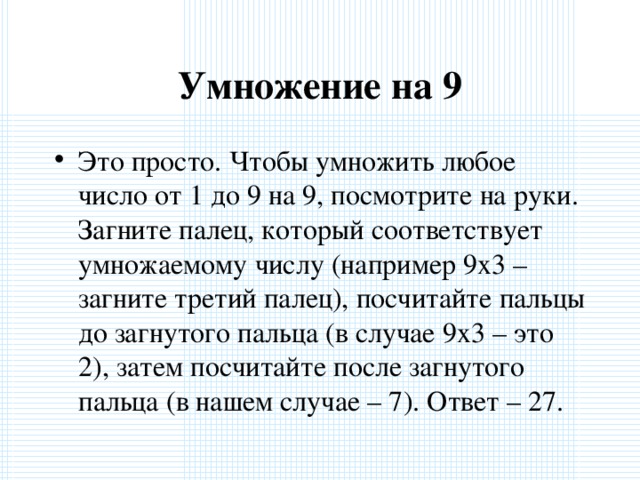 Умножение на 9

• Это просто. Чтобы умножить любое число от 1 до 9 на 9, посмотрите на руки. Загните палец, который соответствует умножаемому числу (например 9х3 – загните третий палец), посчитайте пальцы до загнутого пальца (в случае 9х3 – это 2), затем посчитайте после загнутого пальца (в нашем случае – 7). Ответ – 27.